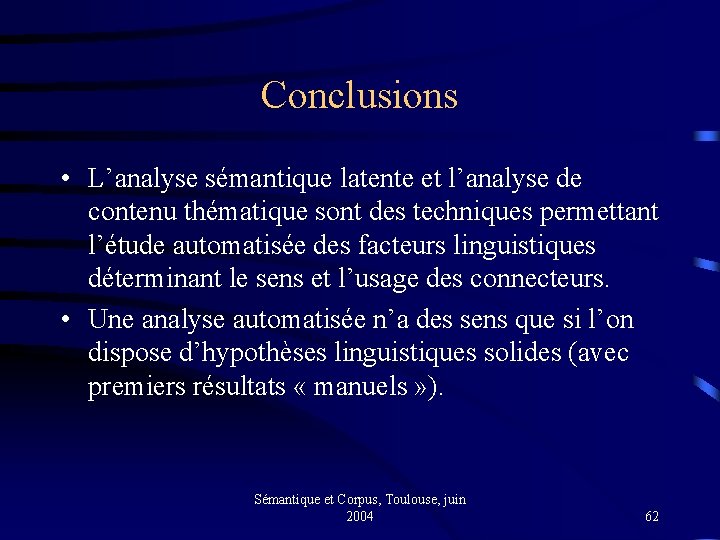 Conclusions

• L’analyse sémantique latente et l’analyse de contenu thématique sont des techniques permettant l’étude automatisée des facteurs linguistiques déterminant le sens et l’usage des connecteurs.

• Une analyse automatisée n’a des sens que si l’on dispose d’hypothèses linguistiques solides (avec premiers résultats « manuels »).

Sémantique et Corpus, Toulouse, juin 2004

62